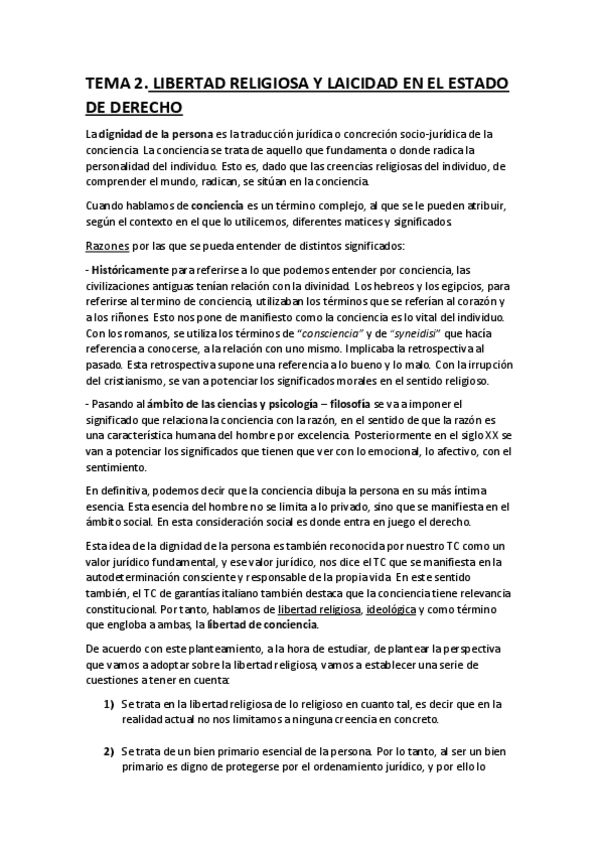 TEMA 2. LIBERTAD RELIGIOSA Y LAICIDAD EN EL ESTADO DE DERECHO

La dignidad de la persona es la traducción jurídica o concreción socio-jurídica de la conciencia. La conciencia se trata de aquello que fundamenta o donde radica la personalidad del individuo. Esto es, dado que las creencias religiosas del individuo, de comprender el mundo, radican, se sitúan en la conciencia.

Cuando hablamos de conciencia es un término complejo, al que se le pueden atribuir, según el contexto en el que lo utilicemos, diferentes matices y significados.

Razones por las que se pueda entender de distintos significados:

- Históricamente para referirse a lo que podemos entender por conciencia, las civilizaciones antiguas tenían relación con la divinidad. Los hebreos y los egipcios, para referirse al termino de conciencia, utilizaban los términos que se referían al corazón y a los riñones. Esto nos pone de manifiesto como la conciencia es lo vital del individuo. Con los romanos, se utiliza los términos de "consciencia" y de "syneidisi" que hacía referencia a conocerse, a la relación con uno mismo. Implicaba la retrospectiva al pasado. Esta retrospectiva supone una referencia a lo bueno y lo malo. Con la irrupción del cristianismo, se van a potenciar los significados morales en el sentido religioso.

- Pasando al ámbito de las ciencias y psicología – filosofía se va a imponer el significado que relaciona la conciencia con la razón, en el sentido de que la razón es una característica humana del hombre por excelencia. Posteriormente en el siglo XX se van a potenciar los significados que tienen que ver con lo emocional, lo afectivo, con el sentimiento.

En definitiva, podemos decir que la conciencia dibuja la persona en su más íntima esencia. Esta esencia del hombre no se limita a lo privado, sino que se manifiesta en el ámbito social. En esta consideración social es donde entra en juego el derecho.

Esta idea de la dignidad de la persona es también reconocida por nuestro TC como un valor jurídico fundamental, y ese valor jurídico, nos dice el TC que se manifiesta en la autodeterminación consciente y responsable de la propia vida. En este sentido también, el TC de garantías italiano también destaca que la conciencia tiene relevancia constitucional. Por tanto, hablamos de libertad religiosa, ideológica y como término que engloba a ambas, la libertad de conciencia.

De acuerdo con este planteamiento, a la hora de estudiar, de plantear la perspectiva que vamos a adoptar sobre la libertad religiosa, vamos a establecer una serie de cuestiones a tener en cuenta:

1) Se trata en la libertad religiosa de lo religioso en cuanto tal, es decir que en la realidad actual no nos limitamos a ninguna creencia en concreto.

2) Se trata de un bien primario esencial de la persona. Por lo tanto, al ser un bien primario es digno de protegerse por el ordenamiento jurídico, y por ello lo